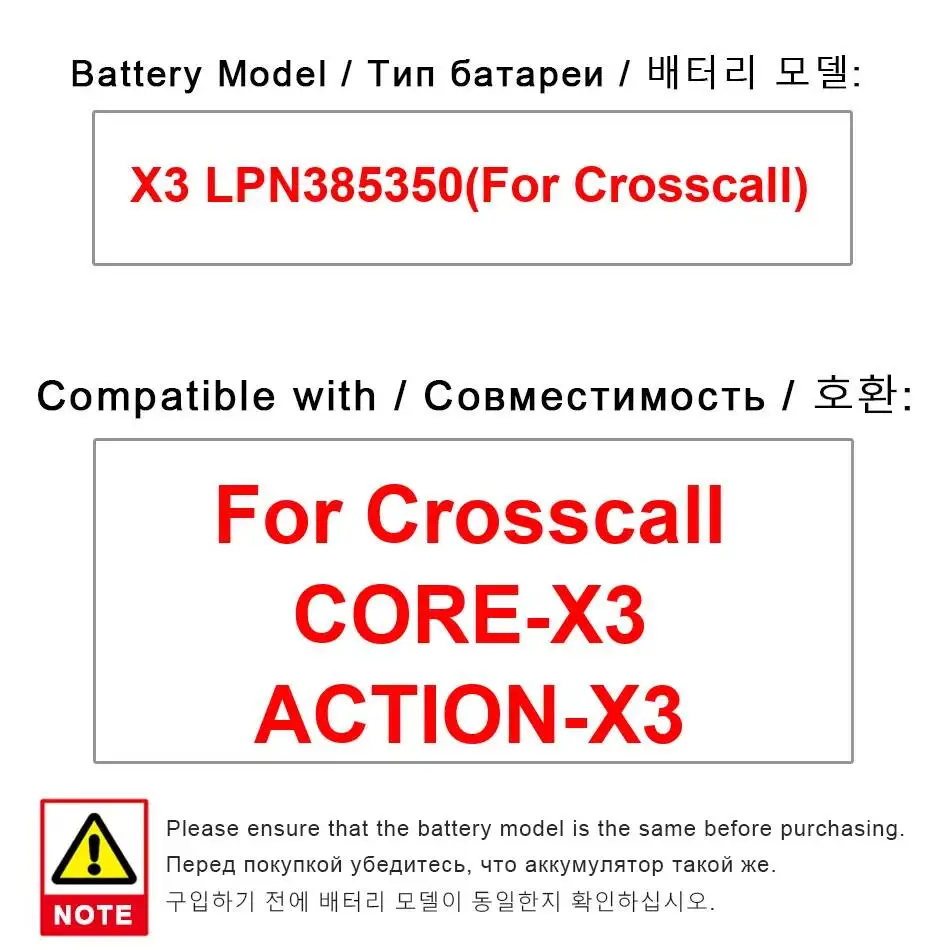 Battery Model / Тип батареи / 배터리 모델:

X3 LPN385350(For Crosscall)

Compatible with / Совместимость / 호환:

For Crosscall
CORE-X3
ACTION-X3

NOTE

Please ensure that the battery model is the same before purchasing.
Перед покупкой убедитесь, что аккумулятор такой же.
구입하기 전에 배터리 모델이 동일한지 확인하십시오.